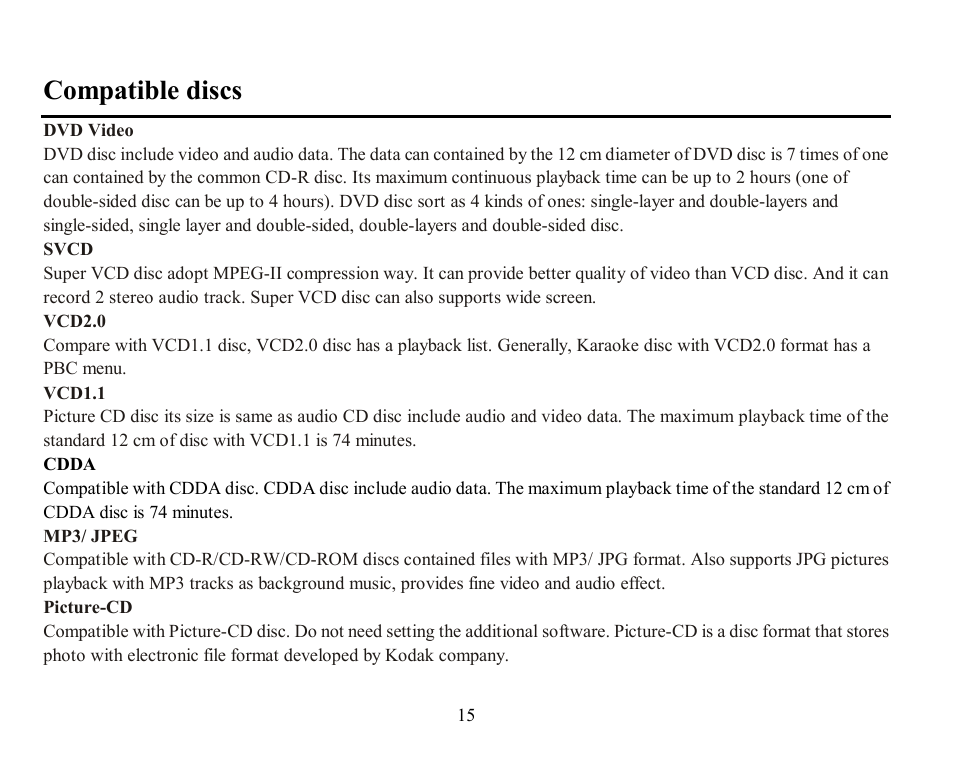 Compatible discs

DVD Video
DVD disc include video and audio data. The data can contained by the 12 cm diameter of DVD disc is 7 times of one can contained by the common CD-R disc. Its maximum continuous playback time can be up to 2 hours (one of double-sided disc can be up to 4 hours). DVD disc sort as 4 kinds of ones: single-layer and double-layers and single-sided, single layer and double-sided, double-layers and double-sided disc.

SVCD
Super VCD disc adopt MPEG-II compression way. It can provide better quality of video than VCD disc. And it can record 2 stereo audio track. Super VCD disc can also supports wide screen.

VCD2.0
Compare with VCD1.1 disc, VCD2.0 disc has a playback list. Generally, Karaoke disc with VCD2.0 format has a PBC menu.

VCD1.1
Picture CD disc its size is same as audio CD disc include audio and video data. The maximum playback time of the standard 12 cm of disc with VCD1.1 is 74 minutes.

CDDA
Compatible with CDDA disc. CDDA disc include audio data. The maximum playback time of the standard 12 cm of CDDA disc is 74 minutes.

MP3/ JPEG
Compatible with CD-R/CD-RW/CD-ROM discs contained files with MP3/ JPG format. Also supports JPG pictures playback with MP3 tracks as background music, provides fine video and audio effect.

Picture-CD
Compatible with Picture-CD disc. Do not need setting the additional software. Picture-CD is a disc format that stores photo with electronic file format developed by Kodak company.

15